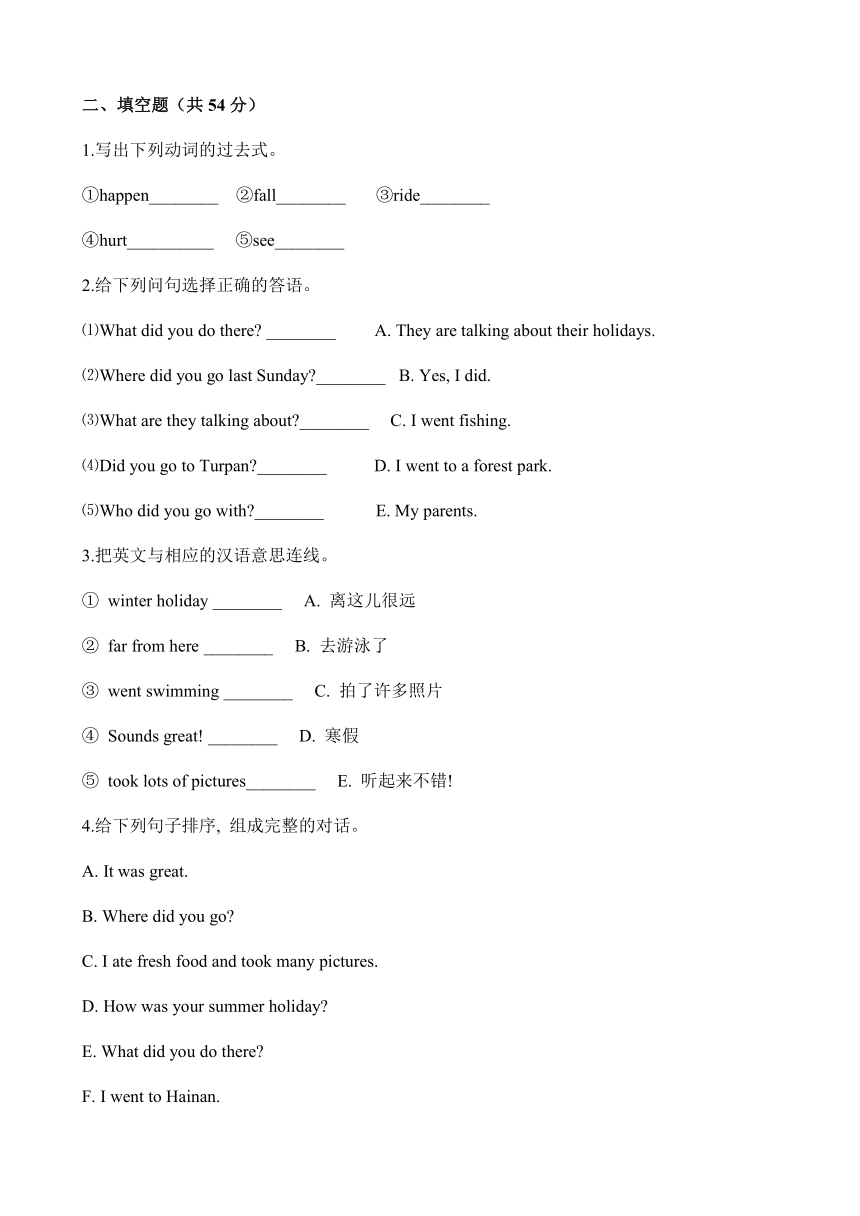 二、填空题（共 54 分）

1.写出下列动词的过去式。

①happen________ ②fall________ ③ride________

④hurt__________ ⑤see________

2.给下列问句选择正确的答语。

⑴What did you do there? ________ A. They are talking about their holidays.

⑵Where did you go last Sunday?________ B. Yes, I did.

⑶What are they talking about?________ C. I went fishing.

⑷Did you go to Turpan?________ D. I went to a forest park.

⑸Who did you go with?________ E. My parents.

3.把英文与相应的汉语意思连线。

① winter holiday ________ A. 离这儿很远

② far from here ________ B. 去游泳了

③ went swimming ________ C. 拍了许多照片

④ Sounds great! ________ D. 寒假

⑤ took lots of pictures________ E. 听起来不错!

4.给下列句子排序, 组成完整的对话。

A. It was great.

B. Where did you go?

C. I ate fresh food and took many pictures.

D. How was your summer holiday?

E. What did you do there?

F. I went to Hainan.